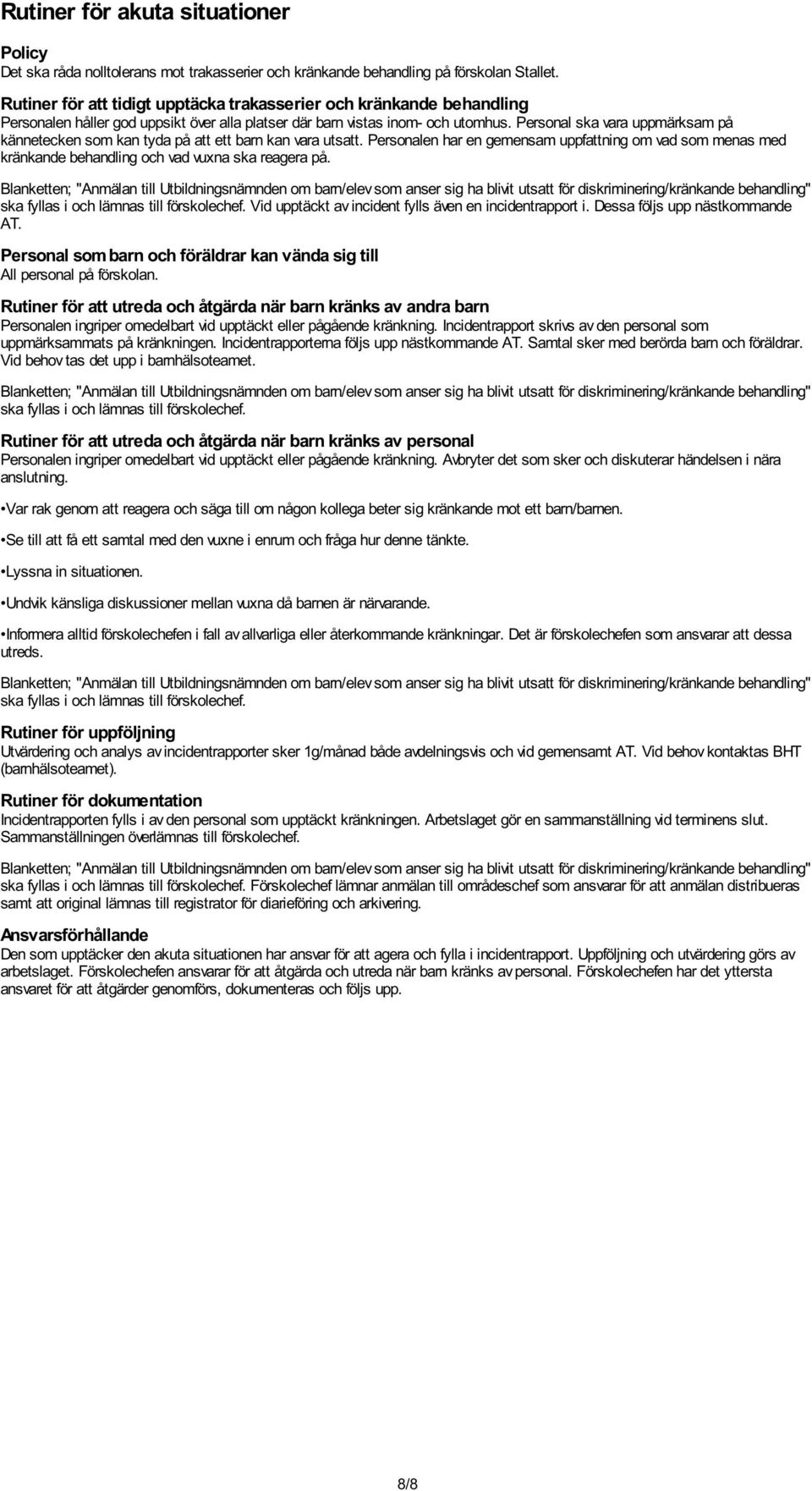 Rutiner för akuta situationer

Policy
Det ska råda nolltolerans mot trakasserier och kränkande behandling på förskolan Stallet.

Rutiner för att tidigt upptäcka trakasserier och kränkande behandling
Personalen håller god uppsikt över alla platser där barn vistas inom- och utomhus. Personal ska vara uppmärksam på kännetecken som kan tyda på att ett barn kan vara utsatt. Personalen har en gemensam uppfattning om vad som menas med kränkande behandling och vad vuxna ska reagera på.

Blanketten; "Anmälan till Utbildningsnämnden om barn/elev som anser sig ha blivit utsatt för diskriminering/kränkande behandling" ska fyllas i och lämnas till förskolechef. Vid upptäckt av incident fylls även en incidentrapport i. Dessa följs upp nästkommande AT.

Personal som barn och föräldrar kan vända sig till
All personal på förskolan.

Rutiner för att utreda och åtgärda när barn kränks av andra barn
Personalen ingriper omedelbart vid upptäckt eller pågående kränkning. Incidentrapport skrivs av den personal som uppmärksammats på kränkningen. Incidentrapporterna följs upp nästkommande AT. Samtal sker med berörda barn och föräldrar. Vid behov tas det upp i barnhälsoteamet.

Blanketten; "Anmälan till Utbildningsnämnden om barn/elev som anser sig ha blivit utsatt för diskriminering/kränkande behandling" ska fyllas i och lämnas till förskolechef.

Rutiner för att utreda och åtgärda när barn kränks av personal
Personalen ingriper omedelbart vid upptäckt eller pågående kränkning. Avbryter det som sker och diskuterar händelsen i nära anslutning.

•Var rak genom att reagera och säga till om någon kollega beter sig kränkande mot ett barn/barnen.

•Se till att få ett samtal med den vuxne i enrum och fråga hur denne tänkte.

•Lyssna in situationen.

•Undvik känsliga diskussioner mellan vuxna då barnen är närvarande.

•Informera alltid förskolechefen i fall av allvarliga eller återkommande kränkningar. Det är förskolechefen som ansvarar att dessa utreds.

Blanketten; "Anmälan till Utbildningsnämnden om barn/elev som anser sig ha blivit utsatt för diskriminering/kränkande behandling" ska fyllas i och lämnas till förskolechef.

Rutiner för uppföljning
Utvärdering och analys av incidentrapporter sker 1g/månad både avdelningsvis och vid gemensamt AT. Vid behov kontaktas BHT (barnhälsoteamet).

Rutiner för dokumentation
Incidentrapporten fylls i av den personal som upptäckt kränkningen. Arbetslaget gör en sammanställning vid terminens slut. Sammanställningen överlämnas till förskolechef.

Blanketten; "Anmälan till Utbildningsnämnden om barn/elev som anser sig ha blivit utsatt för diskriminering/kränkande behandling" ska fyllas i och lämnas till förskolechef. Förskolechef lämnar anmälan till områdeschef som ansvarar för att anmälan distribueras samt att original lämnas till registrator för diarieföring och arkivering.

Ansvarsförhållande
Den som upptäcker den akuta situationen har ansvar för att agera och fylla i incidentrapport. Uppföljning och utvärdering görs av arbetslaget. Förskolechefen ansvarar för att åtgärda och utreda när barn kränks av personal. Förskolechefen har det yttersta ansvaret för att åtgärder genomförs, dokumenteras och följs upp.

8/8